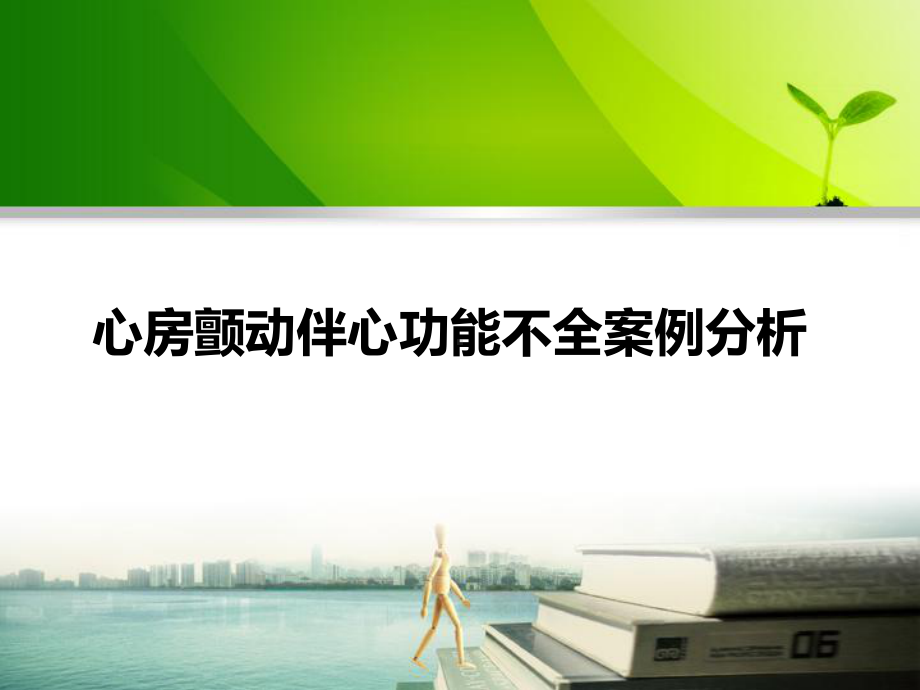 心房颤动伴心功能不全案例分析

06